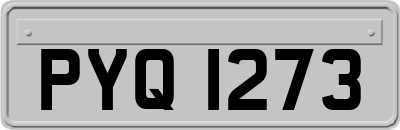 PYQ 1273